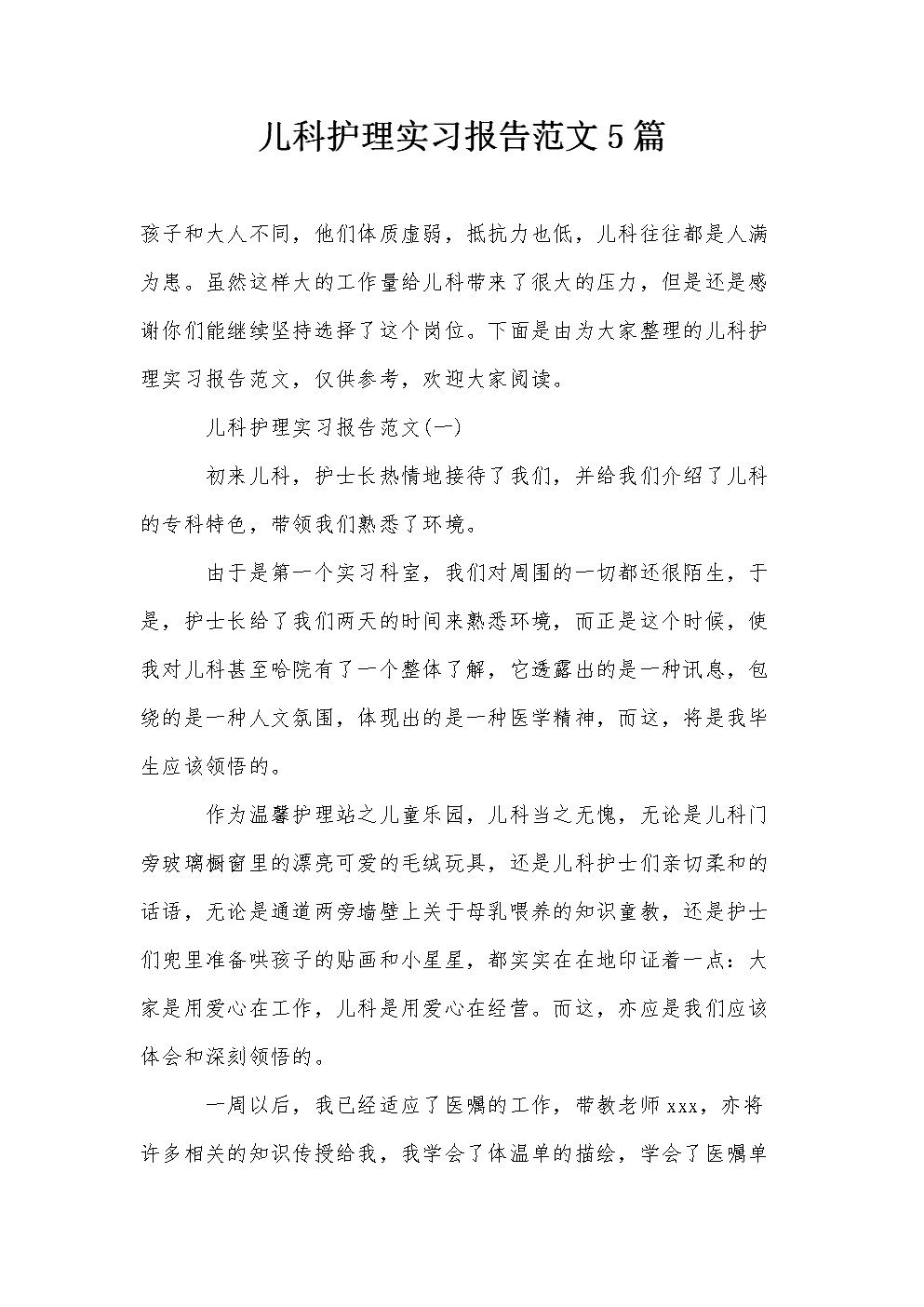 儿科护理实习报告范文5篇

孩子和大人不同，他们体质虚弱，抵抗力也低，儿科往往都是人满为患。虽然这样大的工作量给儿科带来了很大的压力，但是还是感谢你们能继续坚持选择了这个岗位。下面是由为大家整理的儿科护理实习报告范文，仅供参考，欢迎大家阅读。

儿科护理实习报告范文(一)

初来儿科，护士长热情地接待了我们，并给我们介绍了儿科的专科特色，带领我们熟悉了环境。

由于是第一个实习科室，我们对周围的一切都还很陌生，于是，护士长给了我们两天的时间来熟悉环境，而正是这个时候，使我对儿科甚至哈院有了一个整体了解，它透露出的是一种讯息，包绕的是一种人文氛围，体现出的是一种医学精神，而这，将是我毕生应该领悟的。

作为温馨护理站之儿童乐园，儿科当之无愧，无论是儿科门旁玻璃橱窗里的漂亮可爱的毛绒玩具，还是儿科护士们亲切柔和的话语，无论是通道两旁墙壁上关于母乳喂养的知识童教，还是护士们兜里准备哄孩子的贴画和小星星，都实实在在地印证着一点：大家是用爱心在工作，儿科是用爱心在经营。而这，亦应是我们应该体会和深刻领悟的。

一周以后，我已经适应了医嘱的工作，带教老师xxx，亦将许多相关的知识传授给我，我学会了体温单的描绘，学会了医嘱单